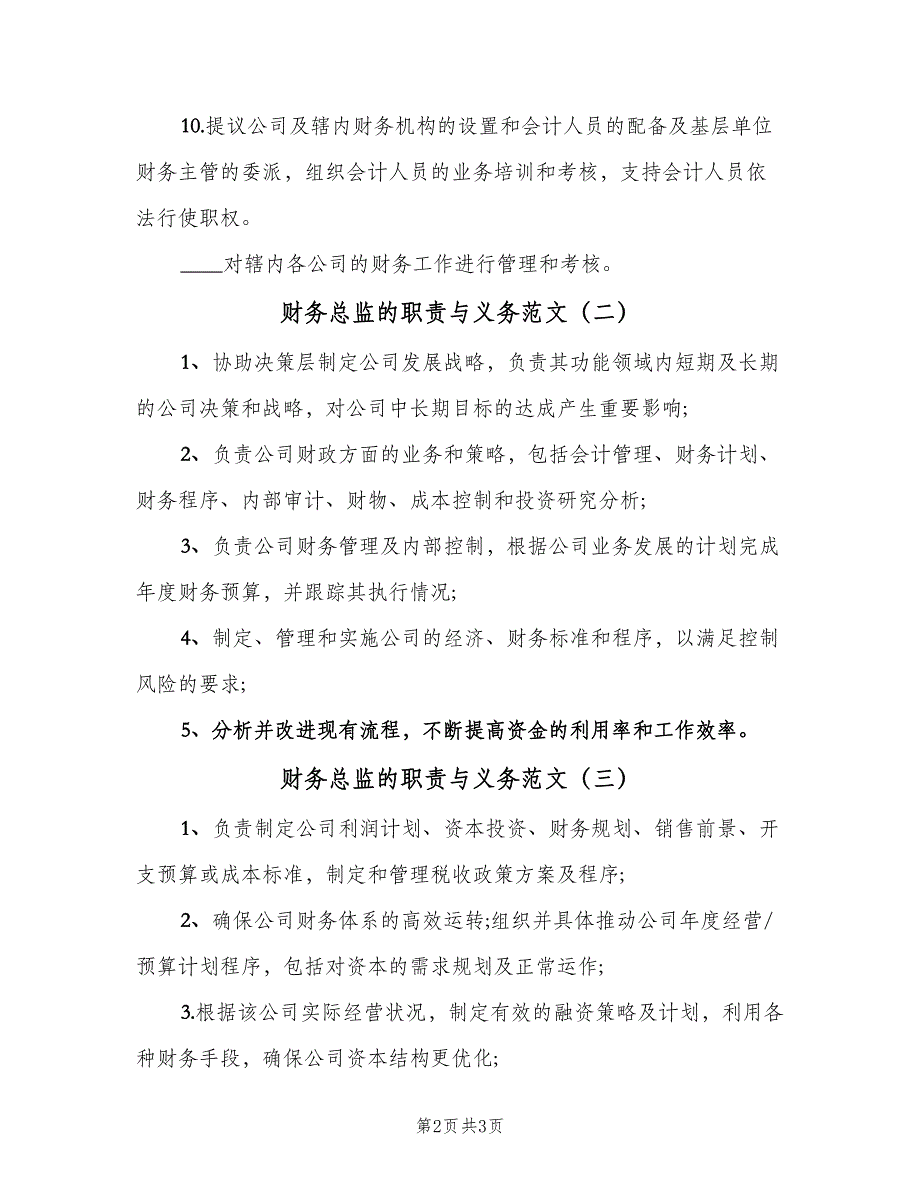 10.提议公司及辖内财务机构的设置和会计人员的配备及基层单位财务主管的委派，组织会计人员的业务培训和考核，支持会计人员依法行使职权。

____对辖内各公司的财务工作进行管理和考核。

财务总监的职责与义务范文（二）

1、协助决策层制定公司发展战略，负责其功能领域内短期及长期的公司决策和战略，对公司中长期目标的达成产生重要影响;

2、负责公司财政方面的业务和策略，包括会计管理、财务计划、财务程序、内部审计、财物、成本控制和投资研究分析;

3、负责公司财务管理及内部控制，根据公司业务发展的计划完成年度财务预算，并跟踪其执行情况;

4、制定、管理和实施公司的经济、财务标准和程序，以满足控制风险的要求;

5、分析并改进现有流程，不断提高资金的利用率和工作效率。

财务总监的职责与义务范文（三）

1、负责制定公司利润计划、资本投资、财务规划、销售前景、开支预算或成本标准，制定和管理税收政策方案及程序;

2、确保公司财务体系的高效运转;组织并具体推动公司年度经营/预算计划程序，包括对资本的需求规划及正常运作;

3.根据该公司实际经营状况，制定有效的融资策略及计划，利用各种财务手段，确保公司资本结构更优化;

第2页 共3页